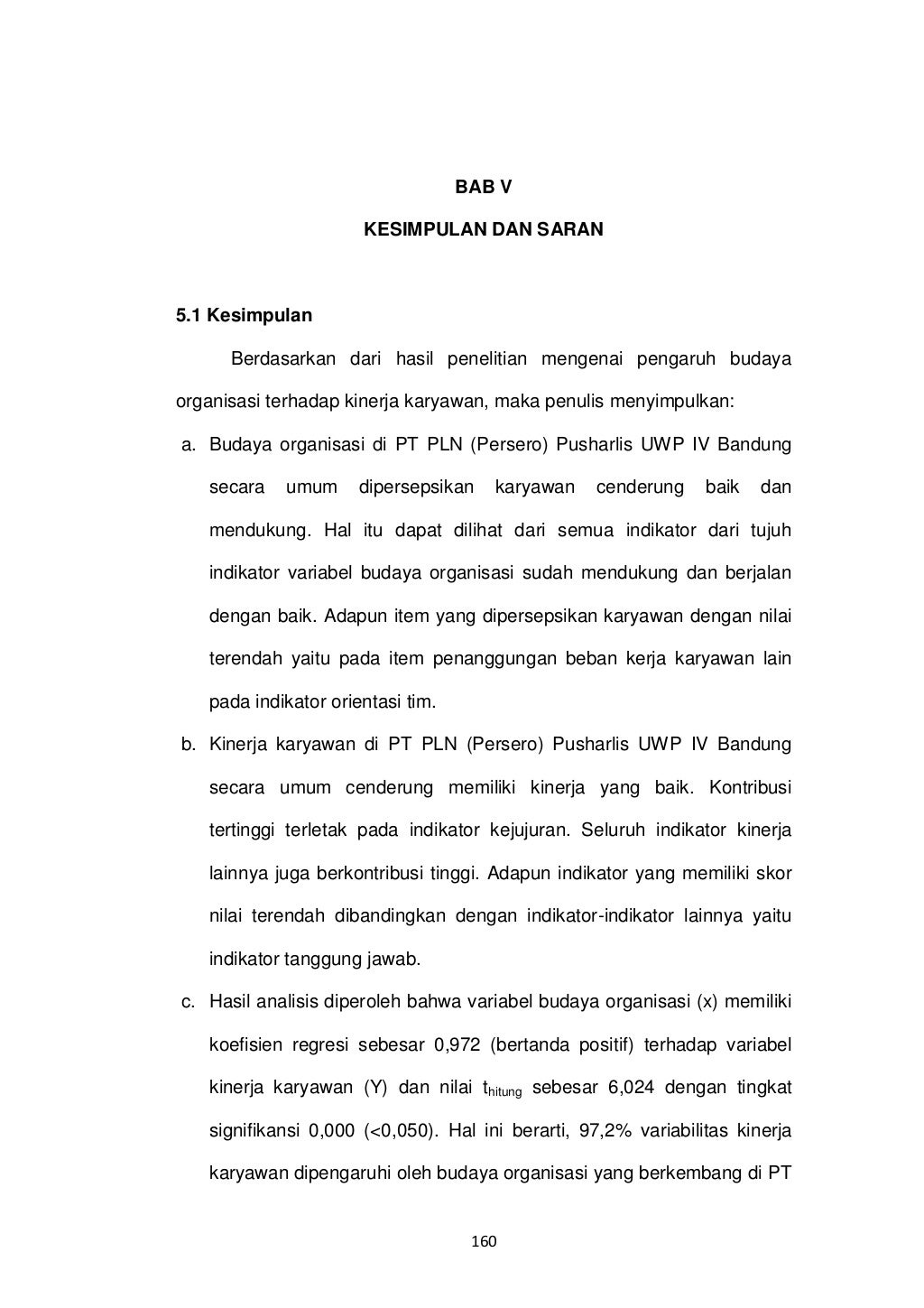 BAB V

KESIMPULAN DAN SARAN

5.1 Kesimpulan

Berdasarkan dari hasil penelitian mengenai pengaruh budaya organisasi terhadap kinerja karyawan, maka penulis menyimpulkan:

a. Budaya organisasi di PT PLN (Persero) Pusharlis UWP IV Bandung secara umum dipersepsikan karyawan cenderung baik dan mendukung. Hal itu dapat dilihat dari semua indikator dari tujuh indikator variabel budaya organisasi sudah mendukung dan berjalan dengan baik. Adapun item yang dipersepsikan karyawan dengan nilai terendah yaitu pada item penanggungan beban kerja karyawan lain pada indikator orientasi tim.

b. Kinerja karyawan di PT PLN (Persero) Pusharlis UWP IV Bandung secara umum cenderung memiliki kinerja yang baik. Kontribusi tertinggi terletak pada indikator kejujuran. Seluruh indikator kinerja lainnya juga berkontribusi tinggi. Adapun indikator yang memiliki skor nilai terendah dibandingkan dengan indikator-indikator lainnya yaitu indikator tanggung jawab.

c. Hasil analisis diperoleh bahwa variabel budaya organisasi (x) memiliki koefisien regresi sebesar 0,972 (bertanda positif) terhadap variabel kinerja karyawan (Y) dan nilai $t_{hitung}$ sebesar 6,024 dengan tingkat signifikansi 0,000 (<0,050). Hal ini berarti, 97,2% variabilitas kinerja karyawan dipengaruhi oleh budaya organisasi yang berkembang di PT

160